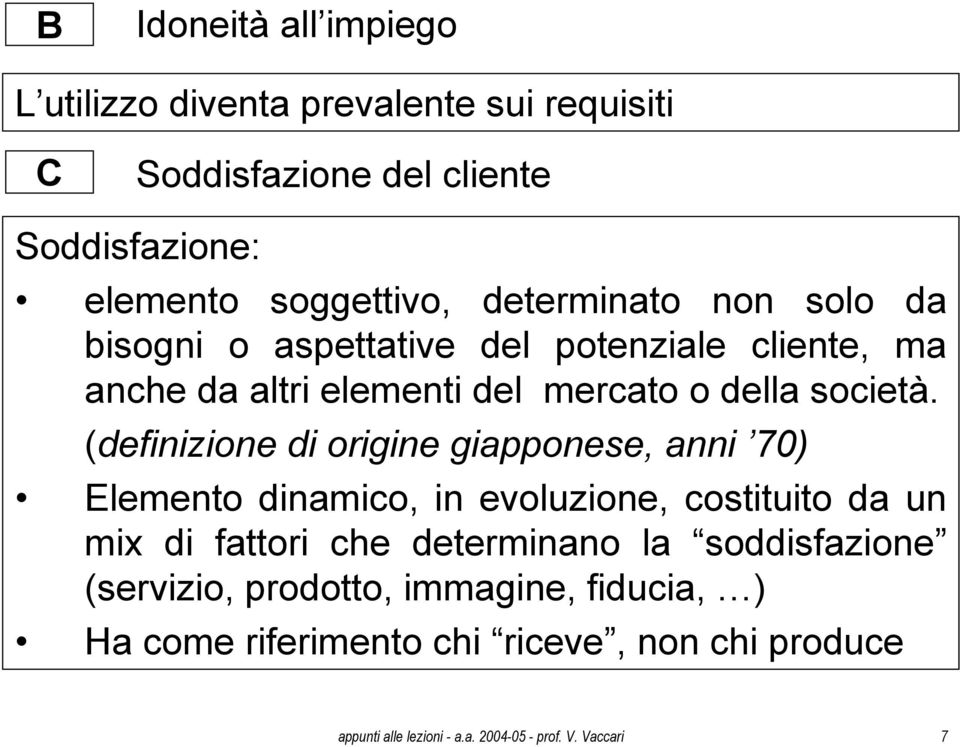 B Idoneità all’impiego

L’utilizzo diventa prevalente sui requisiti

C Soddisfazione del cliente

Soddisfazione:

• elemento soggettivo, determinato non solo da bisogni o aspettative del potenziale cliente, ma anche da altri elementi del mercato o della società.
(definizione di origine giapponese, anni ’70)

• Elemento dinamico, in evoluzione, costituito da un mix di fattori che determinano la “soddisfazione” (servizio, prodotto, immagine, fiducia, …)

• Ha come riferimento chi “riceve”, non chi produce

appunti alle lezioni - a.a. 2004-05 - prof. V. Vaccari 7